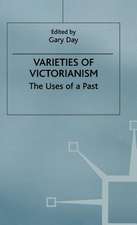 Edited by
Gary Day

VARIETIES OF VICTORIANISM
The Uses of a Past